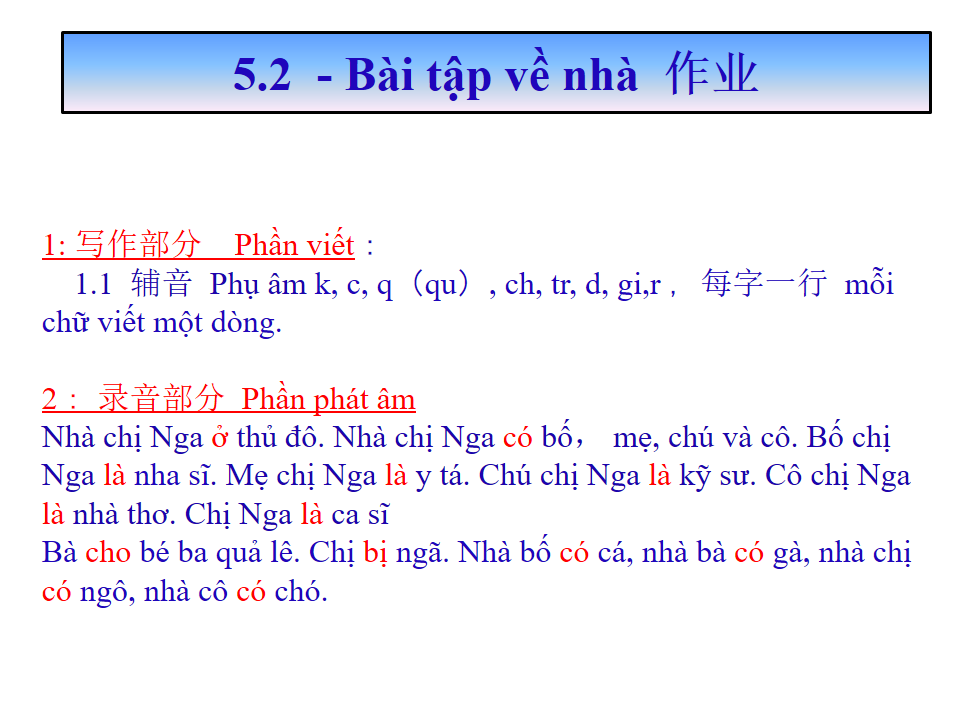 5.2 - Bài tập về nhà 作业

1: 写作部分 Phần viết：
1.1 辅音 Phụ âm k, c, q（qu）, ch, tr, d, gi,r， 每字一行 mỗi chữ viết một dòng.

2： 录音部分 Phần phát âm
Nhà chị Nga ở thủ đô. Nhà chị Nga có bố， mẹ, chú và cô. Bố chị Nga là nha sĩ. Mẹ chị Nga là y tá. Chú chị Nga là kỹ sư. Cô chị Nga là nhà thơ. Chị Nga là ca sĩ
Bà cho bé ba quả lê. Chị bị ngã. Nhà bố có cá, nhà bà có gà, nhà chị có ngô, nhà cô có chó.